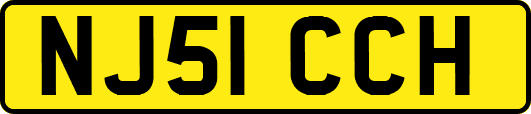 NJ51 CCH